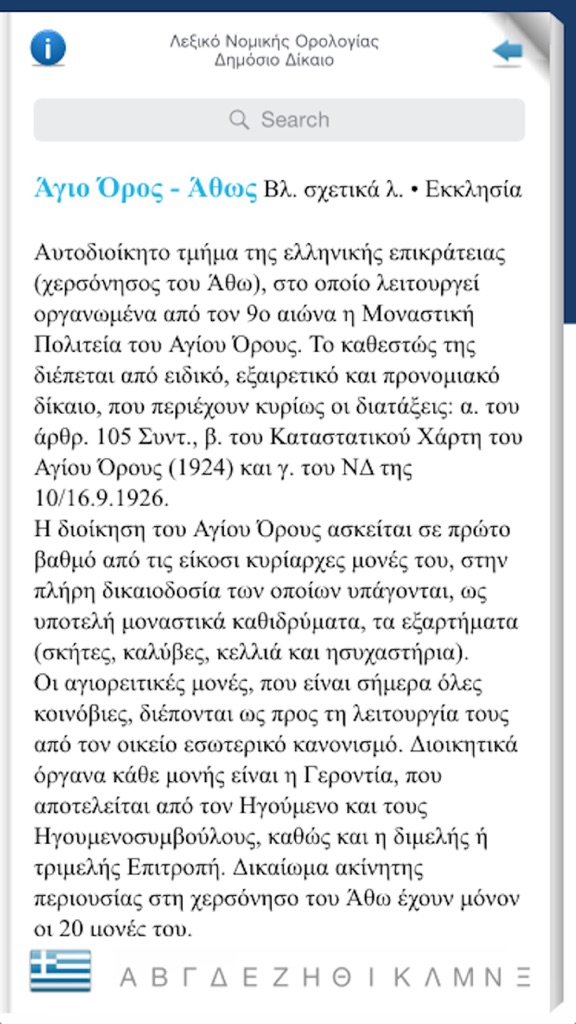 Λεξικό Νομικής Ορολογίας
Δημόσιο Δίκαιο

Search

Άγιο Όρος - Άθως Βλ. σχετικά λ. • Εκκλησία

Αυτοδιοίκητο τμήμα της ελληνικής επικράτειας (χερσόνησος του Άθω), στο οποίο λειτουργεί οργανωμένα από τον 9ο αιώνα η Μοναστική Πολιτεία του Αγίου Όρους. Το καθεστώς της διέπεται από ειδικό, εξαιρετικό και προνομιακό δίκαιο, που περιέχουν κυρίως οι διατάξεις: α. του άρθρ. 105 Συντ., β. του Καταστατικού Χάρτη του Αγίου Όρους (1924) και γ. του ΝΔ της 10/16.9.1926.
Η διοίκηση του Αγίου Όρους ασκείται σε πρώτο βαθμό από τις είκοσι κυρίαρχες μονές του, στην πλήρη δικαιοδοσία των οποίων υπάγονται, ως υποτελή μοναστικά καθιδρύματα, τα εξαρτήματα (σκήτες, καλύβες, κελλιά και ησυχαστήρια).
Οι αγιορειτικές μονές, που είναι σήμερα όλες κοινόβιες, διέπονται ως προς τη λειτουργία τους από τον οικείο εσωτερικό κανονισμό. Διοικητικά όργανα κάθε μονής είναι η Γεροντία, που αποτελείται από τον Ηγούμενο και τους Ηγουμενοσυμβούλους, καθώς και η διμελής ή τριμελής Επιτροπή. Δικαίωμα ακίνητης περιουσίας στη χερσόνησο του Άθω έχουν μόνον οι 20 μονές του.

Α Β Γ Δ Ε Ζ Η Θ Ι Κ Λ Μ Ν Ξ